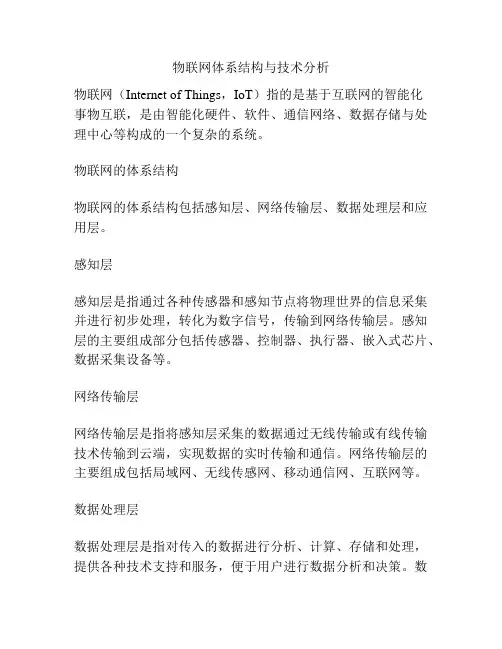 物联网体系结构与技术分析

物联网（Internet of Things，IoT）指的是基于互联网的智能化事物互联，是由智能化硬件、软件、通信网络、数据存储与处理中心等构成的一个复杂的系统。

物联网的体系结构

物联网的体系结构包括感知层、网络传输层、数据处理层和应用层。

感知层

感知层是指通过各种传感器和感知节点将物理世界的信息采集并进行初步处理，转化为数字信号，传输到网络传输层。感知层的主要组成部分包括传感器、控制器、执行器、嵌入式芯片、数据采集设备等。

网络传输层

网络传输层是指将感知层采集的数据通过无线传输或有线传输技术传输到云端，实现数据的实时传输和通信。网络传输层的主要组成包括局域网、无线传感网、移动通信网、互联网等。

数据处理层

数据处理层是指对传入的数据进行分析、计算、存储和处理，提供各种技术支持和服务，便于用户进行数据分析和决策。数